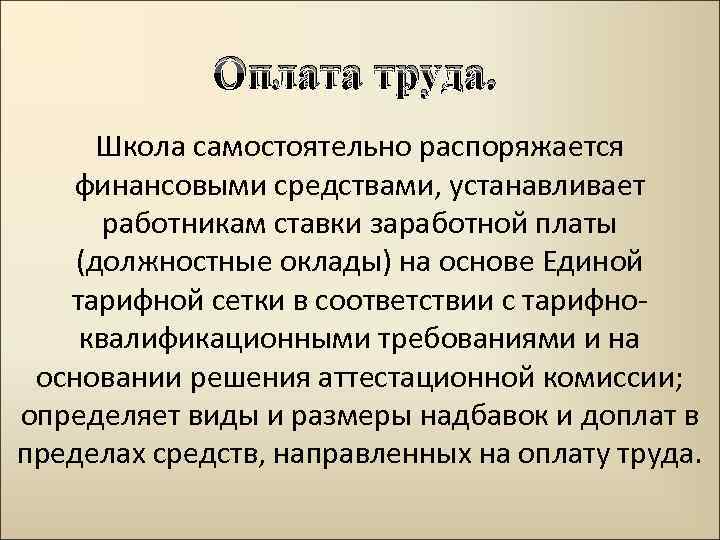 Оплата труда.

Школа самостоятельно распоряжается финансовыми средствами, устанавливает работникам ставки заработной платы (должностные оклады) на основе Единой тарифной сетки в соответствии с тарифно-квалификационными требованиями и на основании решения аттестационной комиссии; определяет виды и размеры надбавок и доплат в пределах средств, направленных на оплату труда.